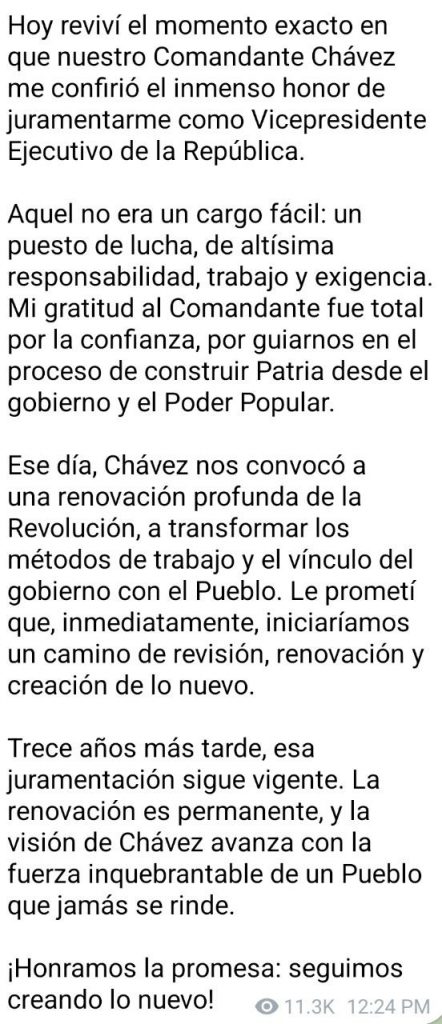 Hoy reviví el momento exacto en que nuestro Comandante Chávez me confirió el inmenso honor de juramentarme como Vicepresidente Ejecutivo de la República.

Aquel no era un cargo fácil: un puesto de lucha, de altísima responsabilidad, trabajo y exigencia. Mi gratitud al Comandante fue total por la confianza, por guiarnos en el proceso de construir Patria desde el gobierno y el Poder Popular.

Ese día, Chávez nos convocó a una renovación profunda de la Revolución, a transformar los métodos de trabajo y el vínculo del gobierno con el Pueblo. Le prometí que, inmediatamente, iniciaríamos un camino de revisión, renovación y creación de lo nuevo.

Trece años más tarde, esa juramentación sigue vigente. La renovación es permanente, y la visión de Chávez avanza con la fuerza inquebrantable de un Pueblo que jamás se rinde.

¡Honramos la promesa: seguimos creando lo nuevo!

11.3K 12:24 PM